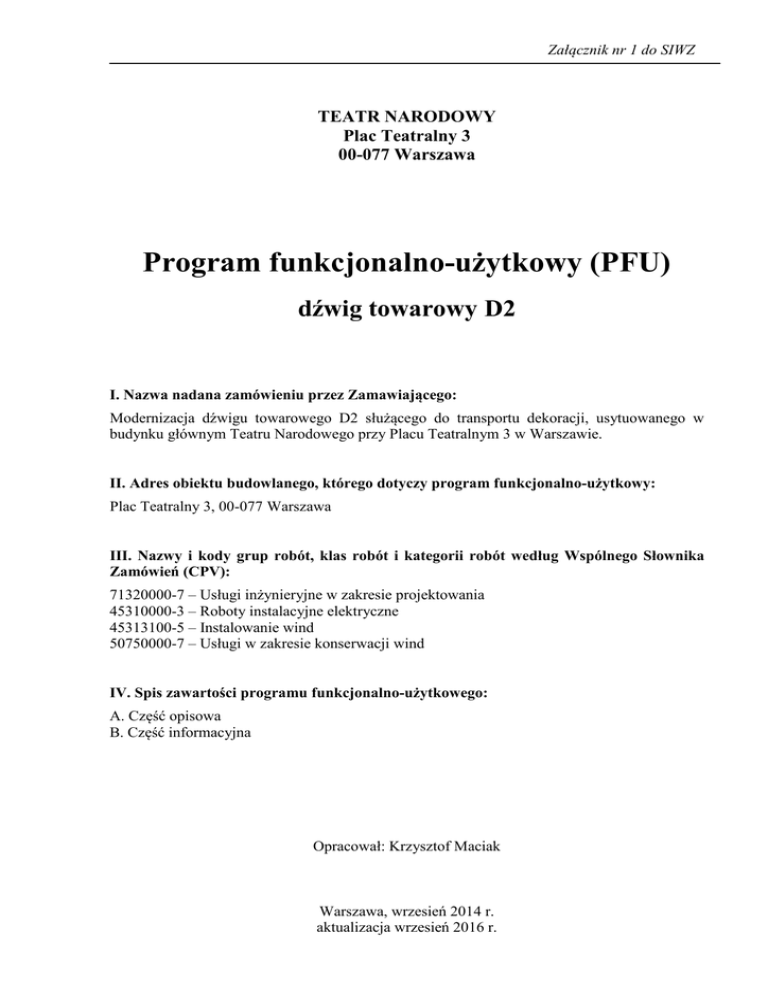 Załącznik nr 1 do SIWZ

TEATR NARODOWY
Plac Teatralny 3
00-077 Warszawa

Program funkcjonalno-użytkowy (PFU)

dźwig towarowy D2

I. Nazwa nadana zamówieniu przez Zamawiającego:

Modernizacja dźwigu towarowego D2 służącego do transportu dekoracji, usytuowanego w budynku głównym Teatru Narodowego przy Placu Teatralnym 3 w Warszawie.

II. Adres obiektu budowlanego, którego dotyczy program funkcjonalno-użytkowy:

Plac Teatralny 3, 00-077 Warszawa

III. Nazwy i kody grup robót, klas robót i kategorii robót według Wspólnego Słownika Zamówień (CPV):

71320000-7 – Usługi inżynieryjne w zakresie projektowania
45310000-3 – Roboty instalacyjne elektryczne
45313100-5 – Instalowanie wind
50750000-7 – Usługi w zakresie konserwacji wind

IV. Spis zawartości programu funkcjonalno-użytkowego:

A. Część opisowa
B. Część informacyjna

Opracował: Krzysztof Maciak

Warszawa, wrzesień 2014 r.
aktualizacja wrzesień 2016 r.